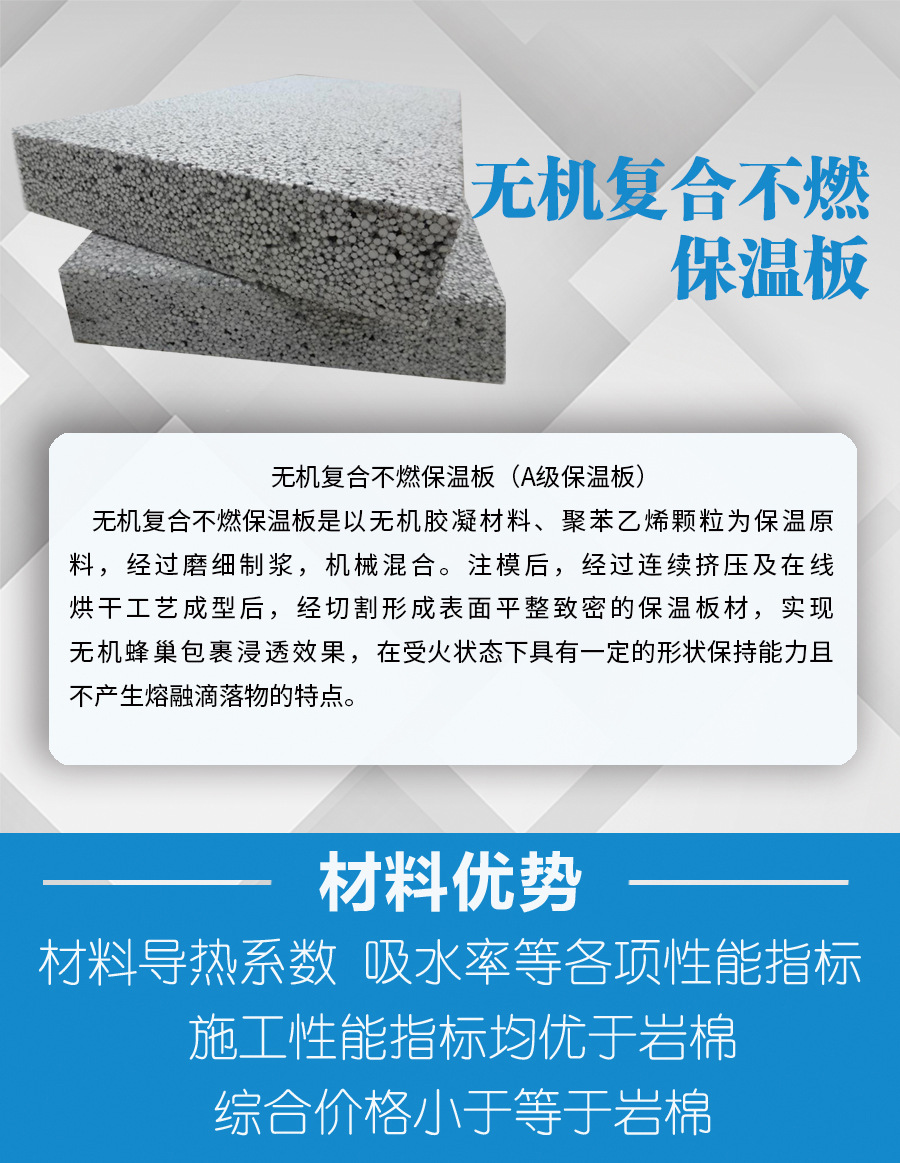 无机复合不燃保温板

无机复合不燃保温板（A级保温板）

无机复合不燃保温板是以无机胶凝材料、聚苯乙烯颗粒为保温原料，经过磨细制浆，机械混合。注模后，经过连续挤压及在线烘干工艺成型后，经切割形成表面平整致密的保温板材，实现无机蜂巢包裹浸透效果，在受火状态下具有一定的形状保持能力且不产生熔融滴落物的特点。

材料优势

材料导热系数 吸水率等各项性能指标
施工性能指标均优于岩棉
综合价格小于等于岩棉